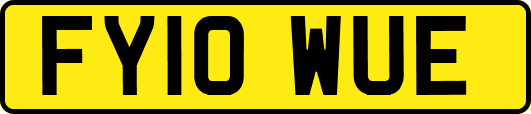 FY10 WUE